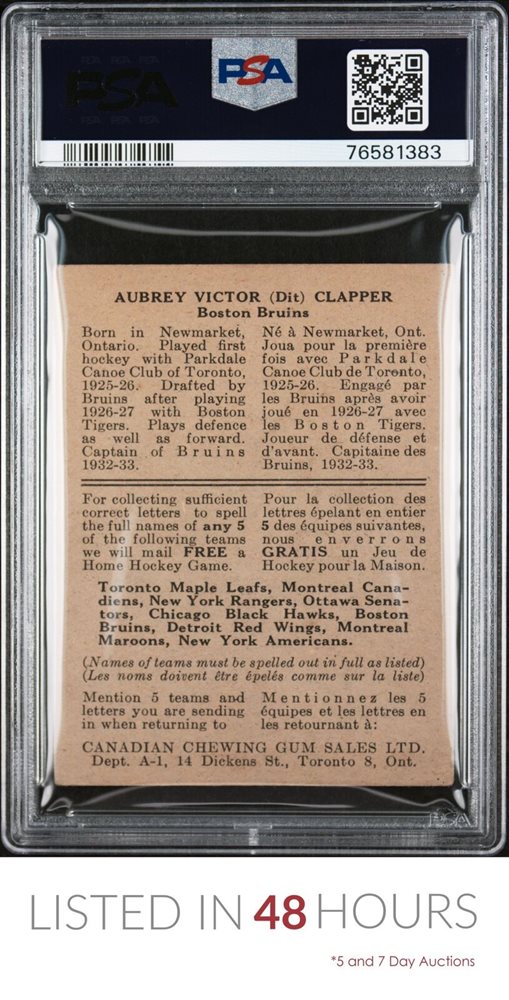 PSA

PSA

76581383

AUBREY VICTOR (Dit) CLAPPER
Boston Bruins

Born in Newmarket, Ontario. Played first hockey with Parkdale Canoe Club of Toronto, 1925-26. Drafted by Bruins after playing 1926-27 with Boston Tigers. Plays defence as well as forward. Captain of Bruins 1932-33.

Né à Newmarket, Ont. Joua pour la première fois avec Parkdale Canoe Club de Toronto, 1925-26. Engagé par les Bruins après avoir joué en 1926-27 avec les Boston Tigers. Joueur de défense et d'avant. Capitaine des Bruins, 1932-33.

For collecting sufficient correct letters to spell the full names of any 5 of the following teams we will mail FREE a Home Hockey Game.

Pour la collection des lettres épelant en entier 5 des équipes suivantes, nous enverrons GRATIS un Jeu de Hockey pour la Maison.

Toronto Maple Leafs, Montreal Canadiens, New York Rangers, Ottawa Senators, Chicago Black Hawks, Boston Bruins, Detroit Red Wings, Montreal Maroons, New York Americans.

(Names of teams must be spelled out in full as listed)
(Les noms doivent être épelés comme sur la liste)

Mention 5 teams and letters you are sending in when returning to

Mentionnez les 5 équipes et les lettres en les retournant à:

CANADIAN CHEWING GUM SALES LTD.
Dept. A-1, 14 Dickens St., Toronto 8, Ont.

LISTED IN 48 HOURS

*5 and 7 Day Auctions